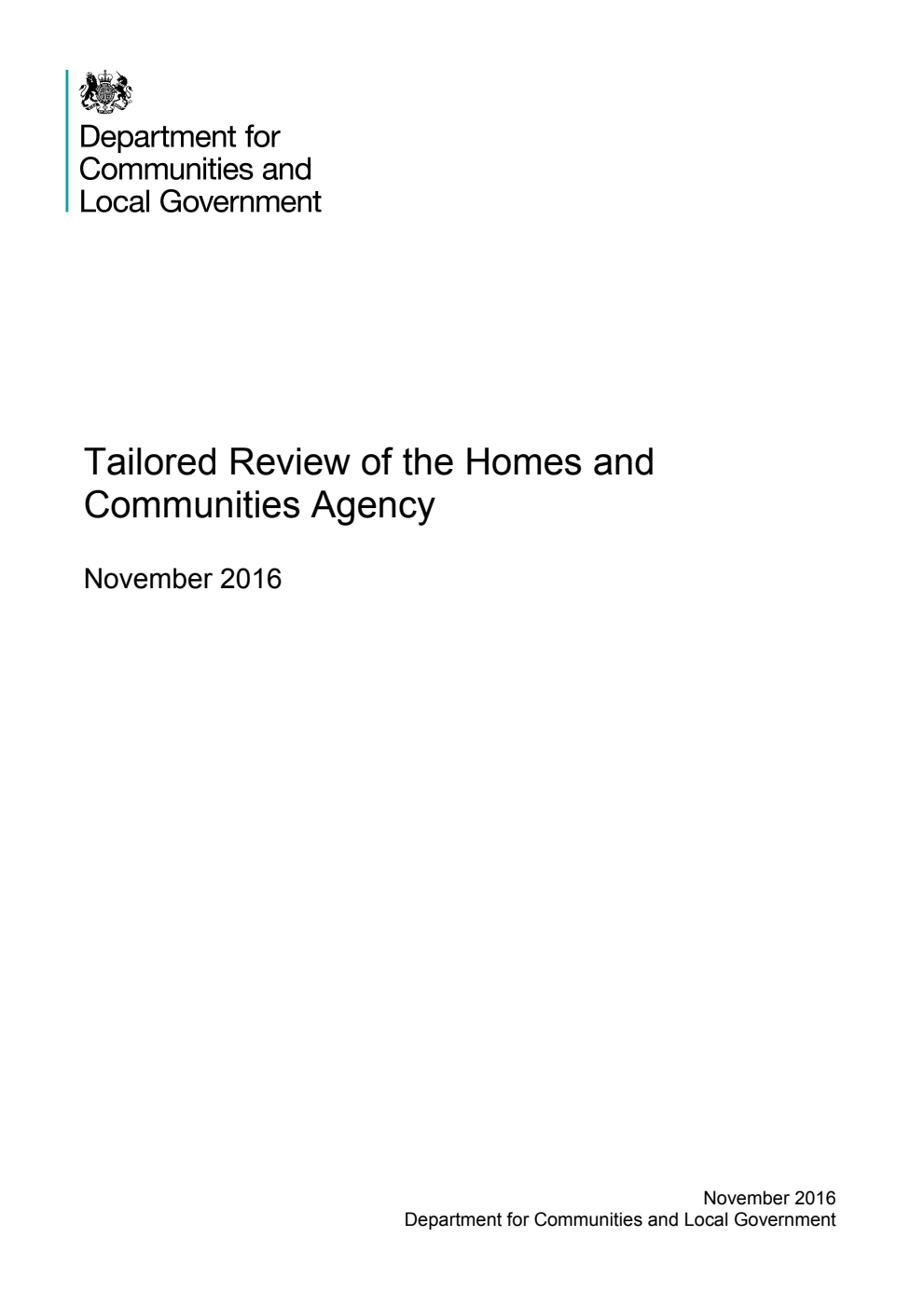 Department for
Communities and
Local Government

Tailored Review of the Homes and Communities Agency

November 2016

November 2016
Department for Communities and Local Government